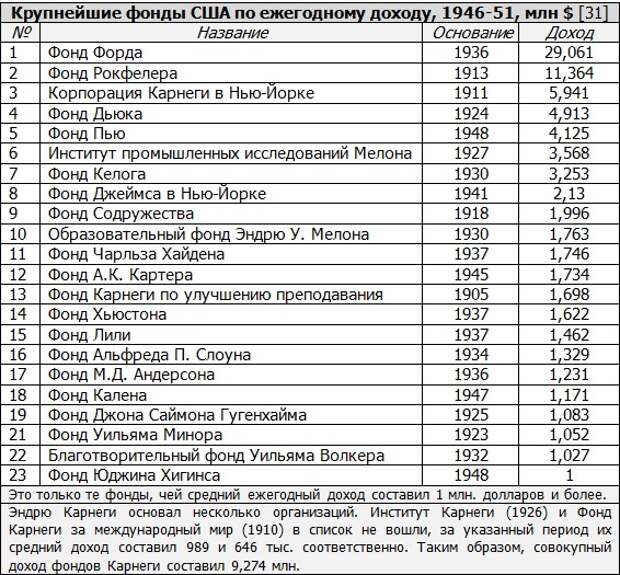 **Крупнейшие фонды США по ежегодному доходу, 1946-51, млн $** [31]

| № | Название | Основание | Доход |
|---|---|---|---|
| 1 | Фонд Форда | 1936 | 29,061 |
| 2 | Фонд Рокфелера | 1913 | 11,364 |
| 3 | Корпорация Карнеги в Нью-Йорке | 1911 | 5,941 |
| 4 | Фонд Дьюка | 1924 | 4,913 |
| 5 | Фонд Пью | 1948 | 4,125 |
| 6 | Институт промышленных исследований Мелона | 1927 | 3,568 |
| 7 | Фонд Келога | 1930 | 3,253 |
| 8 | Фонд Джеймса в Нью-Йорке | 1941 | 2,13 |
| 9 | Фонд Содружества | 1918 | 1,996 |
| 10 | Образовательный фонд Эндрю У. Мелона | 1930 | 1,763 |
| 11 | Фонд Чарльза Хайдена | 1937 | 1,746 |
| 12 | Фонд А.К. Картера | 1945 | 1,734 |
| 13 | Фонд Карнеги по улучшению преподавания | 1905 | 1,698 |
| 14 | Фонд Хьюстона | 1937 | 1,622 |
| 15 | Фонд Лили | 1937 | 1,462 |
| 16 | Фонд Альфреда П. Слоуна | 1934 | 1,329 |
| 17 | Фонд М.Д. Андерсона | 1936 | 1,231 |
| 18 | Фонд Калена | 1947 | 1,171 |
| 19 | Фонд Джона Саймона Гугенхайма | 1925 | 1,083 |
| 21 | Фонд Уильяма Минора | 1923 | 1,052 |
| 22 | Благотворительный фонд Уильяма Волкера | 1932 | 1,027 |
| 23 | Фонд Юджина Хигинса | 1948 | 1 |

Это только те фонды, чей средний ежегодный доход составил 1 млн. долларов и более.

Эндрю Карнеги основал несколько организаций. Институт Карнеги (1926) и Фонд Карнеги за международный мир (1910) в список не вошли, за указанный период их средний доход составил 989 и 646 тыс. соответственно. Таким образом, совокупный доход фондов Карнеги составил 9,274 млн.